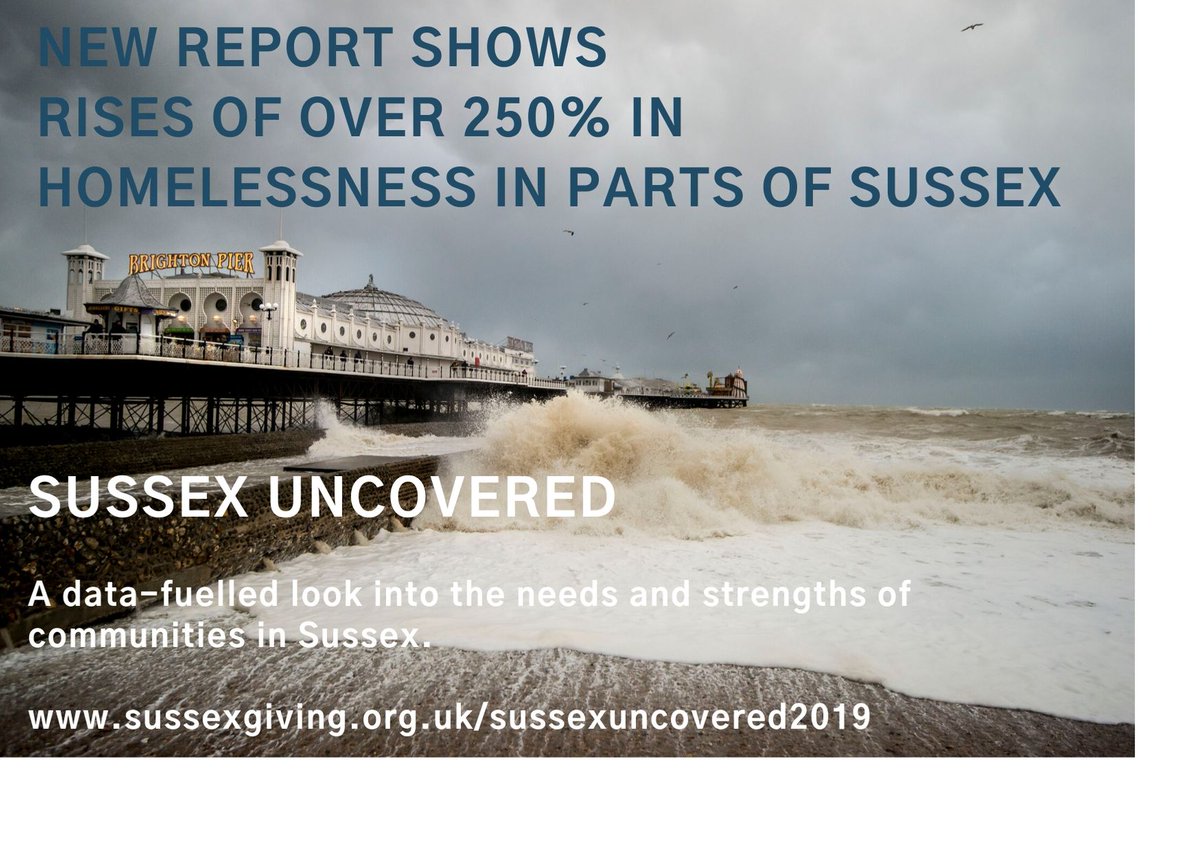 NEW REPORT SHOWS RISES OF OVER 250% IN HOMELESSNESS IN PARTS OF SUSSEX

BRIGHTON PIER

SUSSEX UNCOVERED

A data-fuelled look into the needs and strengths of communities in Sussex.

www.sussexgiving.org.uk/sussexuncovered2019